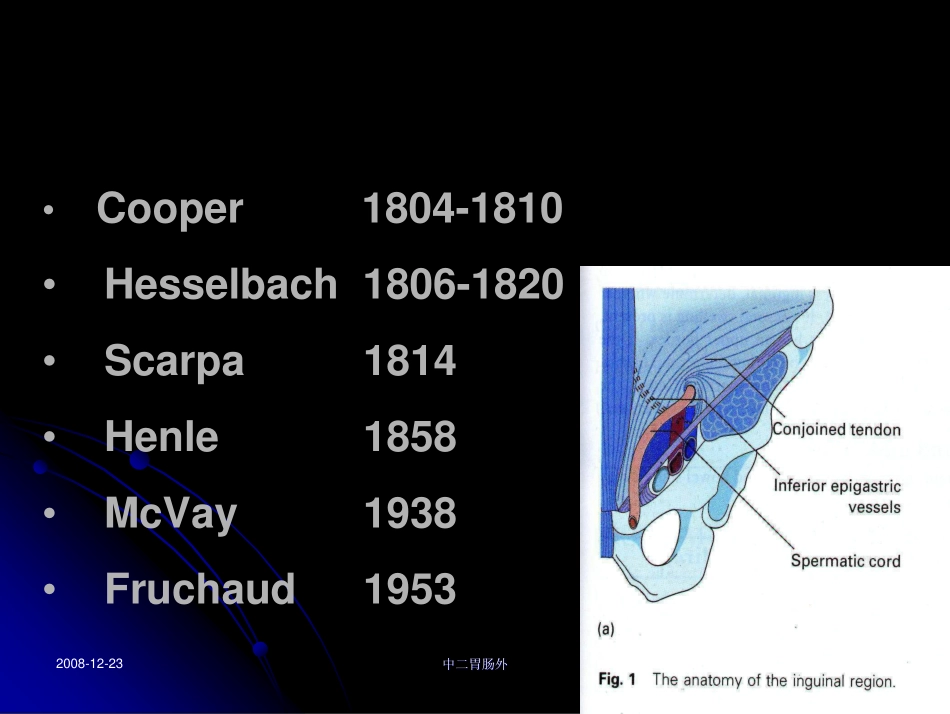 • Cooper 1804-1810
• Hesselbach 1806-1820
• Scarpa 1814
• Henle 1858
• McVay 1938
• Fruchaud 1953

Conjoined tendon
Inferior epigastric vessels
Spermatic cord
(a)
Fig. 1 The anatomy of the inguinal region.

2008-12-23
中二胃肠外